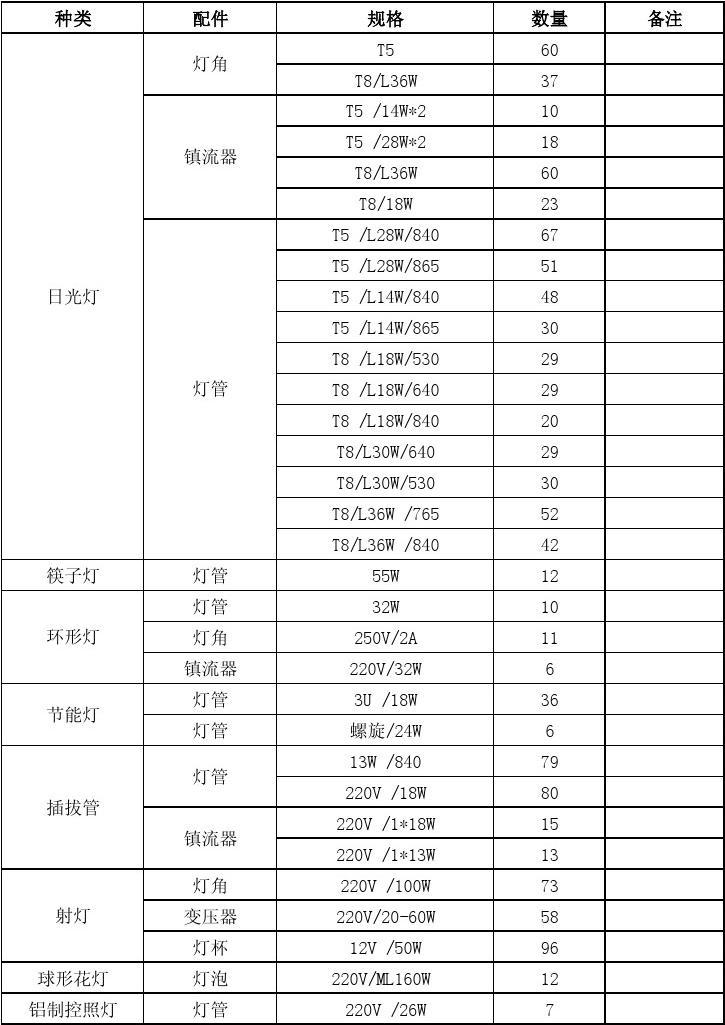 | 种类 | 配件 | 规格 | 数量 | 备注 |
|---|---|---|---|---|
| 日光灯 | 灯角 | T5 | 60 | |
| | | T8/L36W | 37 | |
| | 镇流器 | T5 /14W*2 | 10 | |
| | | T5 /28W*2 | 18 | |
| | | T8/L36W | 60 | |
| | | T8/18W | 23 | |
| | 灯管 | T5 /L28W/840 | 67 | |
| | | T5 /L28W/865 | 51 | |
| | | T5 /L14W/840 | 48 | |
| | | T5 /L14W/865 | 30 | |
| | | T8 /L18W/530 | 29 | |
| | | T8 /L18W/640 | 29 | |
| | | T8 /L18W/840 | 20 | |
| | | T8/L30W/640 | 29 | |
| | | T8/L30W/530 | 30 | |
| | | T8/L36W /765 | 52 | |
| | | T8/L36W /840 | 42 | |
| 筷子灯 | 灯管 | 55W | 12 | |
| 环形灯 | 灯管 | 32W | 10 | |
| | 灯角 | 250V/2A | 11 | |
| | 镇流器 | 220V/32W | 6 | |
| 节能灯 | 灯管 | 3U /18W | 36 | |
| | 灯管 | 螺旋/24W | 6 | |
| 插拔管 | 灯管 | 13W /840 | 79 | |
| | | 220V /18W | 80 | |
| | 镇流器 | 220V /1*18W | 15 | |
| | | 220V /1*13W | 13 | |
| 射灯 | 灯角 | 220V /100W | 73 | |
| | 变压器 | 220V/20-60W | 58 | |
| | 灯杯 | 12V /50W | 96 | |
| 球形花灯 | 灯泡 | 220V/ML160W | 12 | |
| 铝制控照灯 | 灯管 | 220V /26W | 7 | |